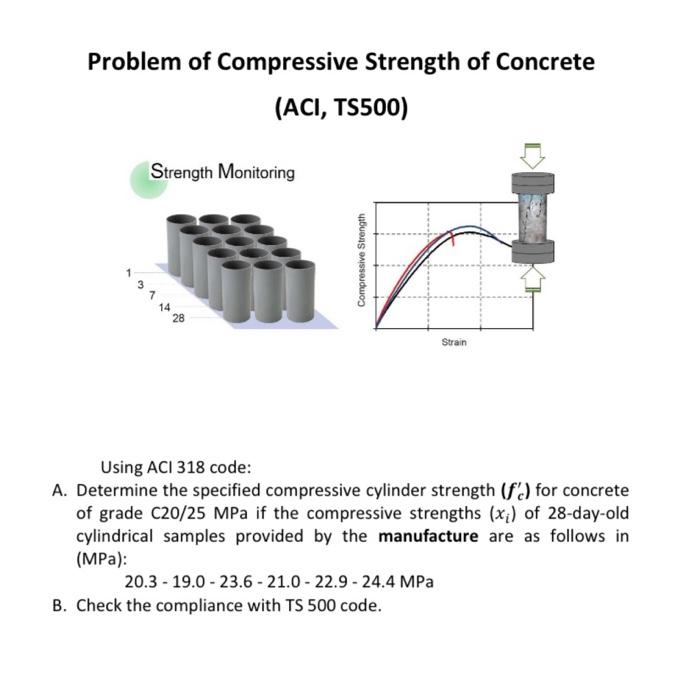 Problem of Compressive Strength of Concrete
(ACI, TS500)

Strength Monitoring

1
3
7
14
28

Compressive Strength

Strain

Using ACI 318 code:

A. Determine the specified compressive cylinder strength ($f'_c$) for concrete of grade C20/25 MPa if the compressive strengths ($x_i$) of 28-day-old cylindrical samples provided by the **manufacture** are as follows in (MPa):

20.3 - 19.0 - 23.6 - 21.0 - 22.9 - 24.4 MPa

B. Check the compliance with TS 500 code.